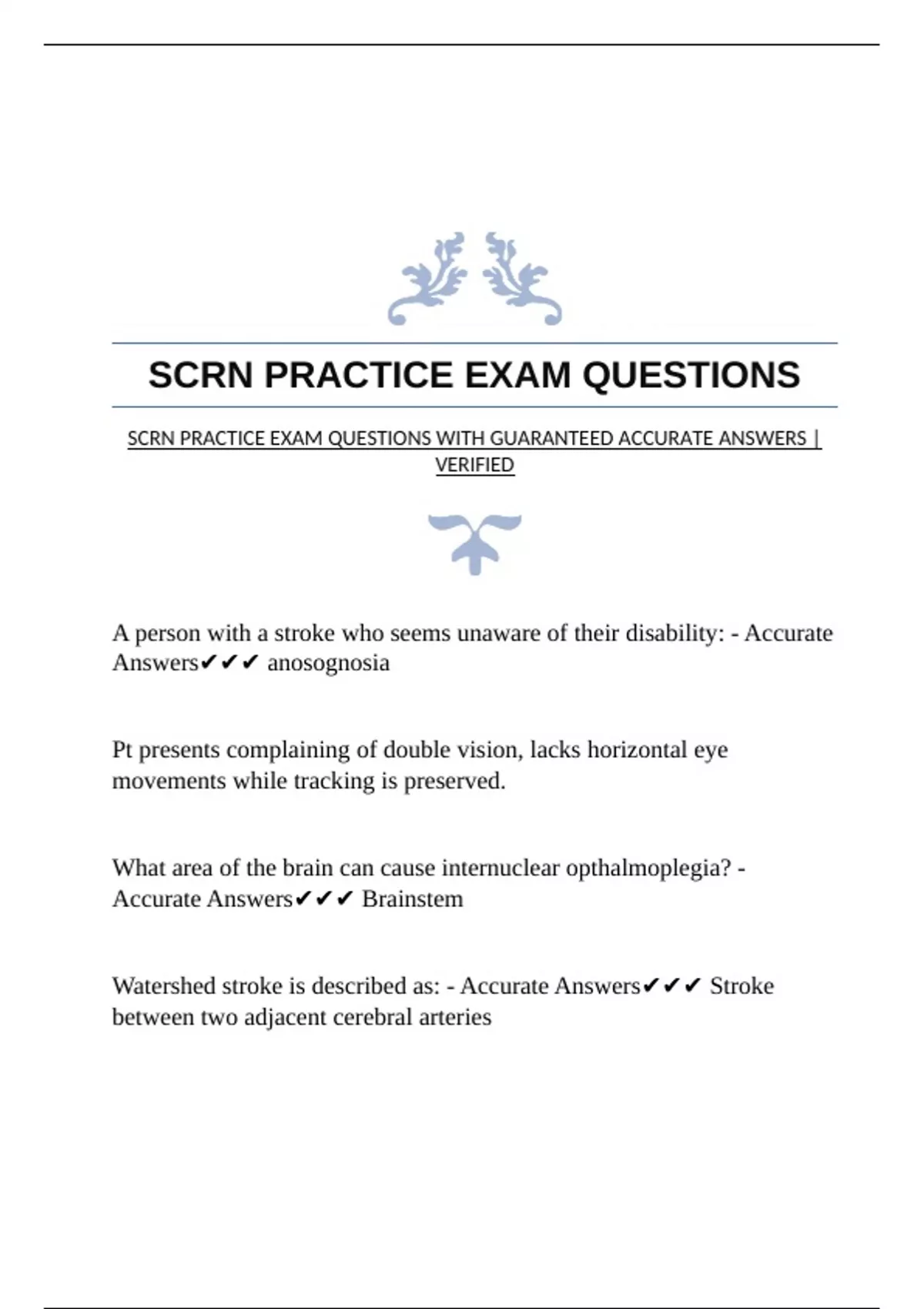 SCRN PRACTICE EXAM QUESTIONS

SCRN PRACTICE EXAM QUESTIONS WITH GUARANTEED ACCURATE ANSWERS | VERIFIED

A person with a stroke who seems unaware of their disability: - Accurate Answers✔✔✔ anosognosia

Pt presents complaining of double vision, lacks horizontal eye movements while tracking is preserved.

What area of the brain can cause internuclear opthalmoplegia? - Accurate Answers✔✔✔ Brainstem

Watershed stroke is described as: - Accurate Answers✔✔✔ Stroke between two adjacent cerebral arteries